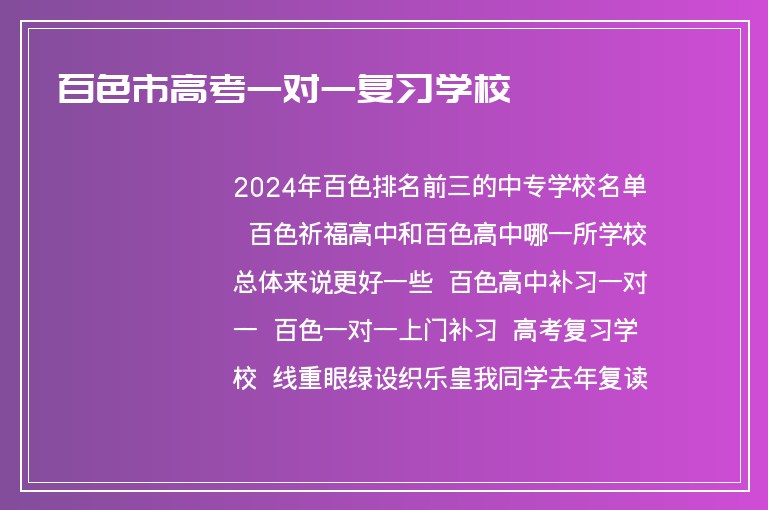 百色市高考一对一复习学校

2024年百色排名前三的中专学校名单 百色祈福高中和百色高中哪一所学校总体来说更好一些 百色高中补习一对一 百色一对一上门补习 高考复习学校 线重眼绿设织乐皇我同学去年复读